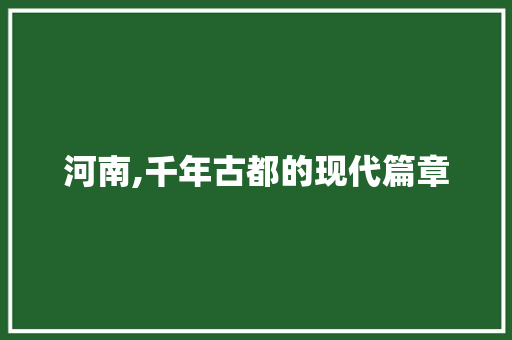 河南,千年古都的现代篇章